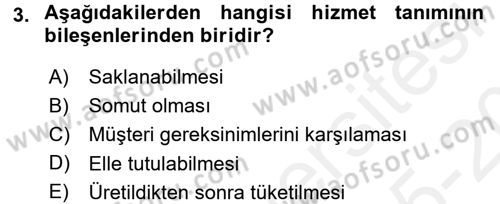 3. Aşağıdakilerden hangisi hizmet tanımının bileşenlerinden biridir?

A) Saklanabilmesi
B) Somut olması
C) Müşteri gereksinimlerini karşılaması
D) Elle tutulabilmesi
E) Üretildikten sonra tüketilmesi

www.aofsoru.com
www.aofsoru.com
www.aofsoru.com